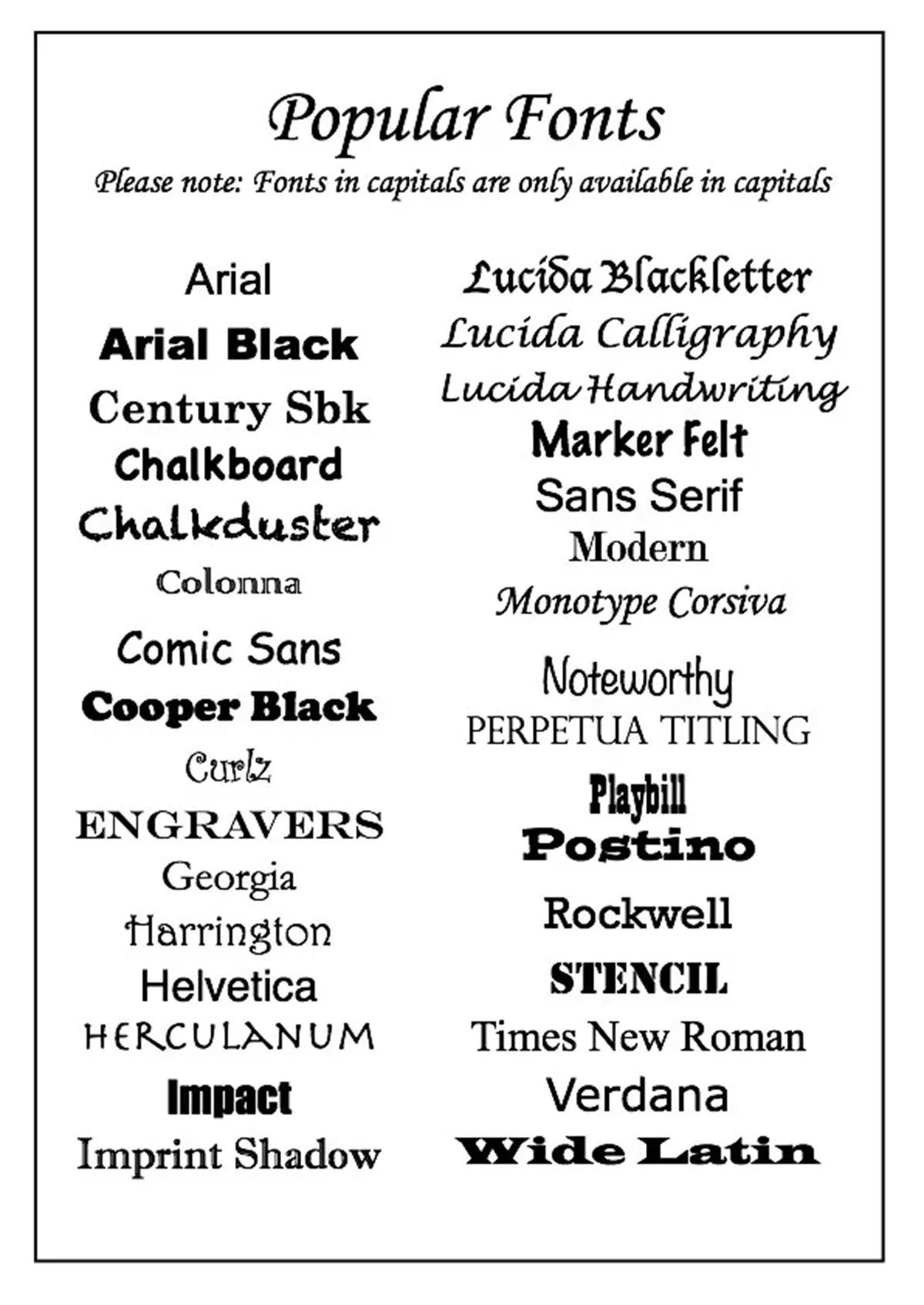 Popular Fonts

Please note: Fonts in capitals are only available in capitals

Arial
Arial Black
Century Sbk
Chalkboard
Chalkduster
Colonna
Comic Sans
Cooper Black
Curlz
ENGRAVERS
Georgia
Harrington
Helvetica
HERCULANUM
Impact
Imprint Shadow

Lucida Blackletter
Lucida Calligraphy
Lucida Handwriting
Marker Felt
Sans Serif
Modern
Monotype Corsiva
Noteworthy
PERPETUA TITLING
Playbill
Postino
Rockwell
STENCIL
Times New Roman
Verdana
Wide Latin